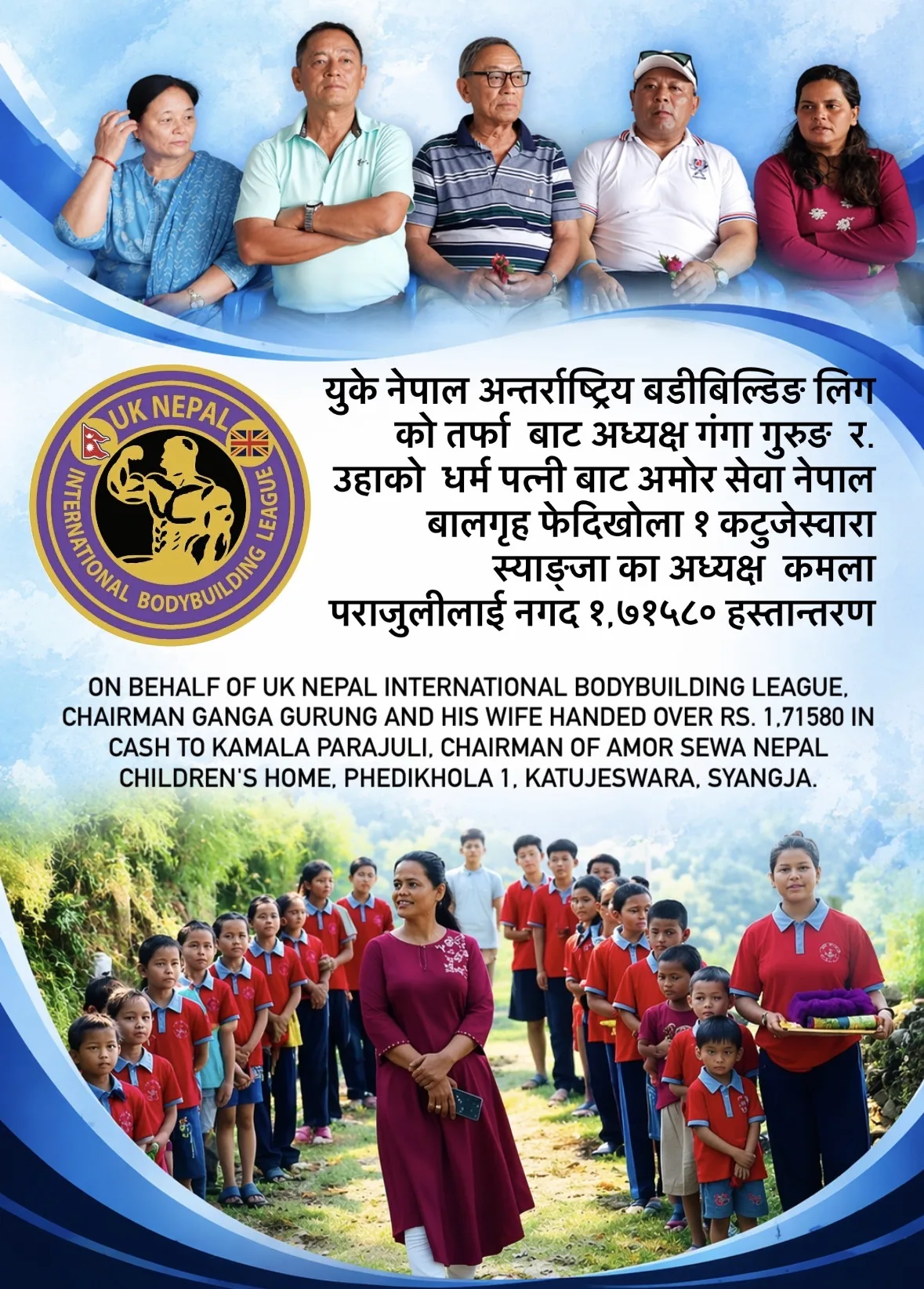 UK NEPAL
INTERNATIONAL BODYBUILDING LEAGUE

युके नेपाल अन्तर्राष्ट्रिय बडीबिल्डिङ लिग को तर्फा बाट अध्यक्ष गंगा गुरुङ र. उहाको धर्म पत्नी बाट अमोर सेवा नेपाल बालगृह फेदिखोला १ कटुजेस्वारा स्याङ्जा का अध्यक्ष कमला पराजुलीलाई नगद १,७१५८० हस्तान्तरण

ON BEHALF OF UK NEPAL INTERNATIONAL BODYBUILDING LEAGUE, CHAIRMAN GANGA GURUNG AND HIS WIFE HANDED OVER RS. 1,71580 IN CASH TO KAMALA PARAJULI, CHAIRMAN OF AMOR SEWA NEPAL CHILDREN'S HOME, PHEDIKHOLA 1, KATUJESWARA, SYANGJA.